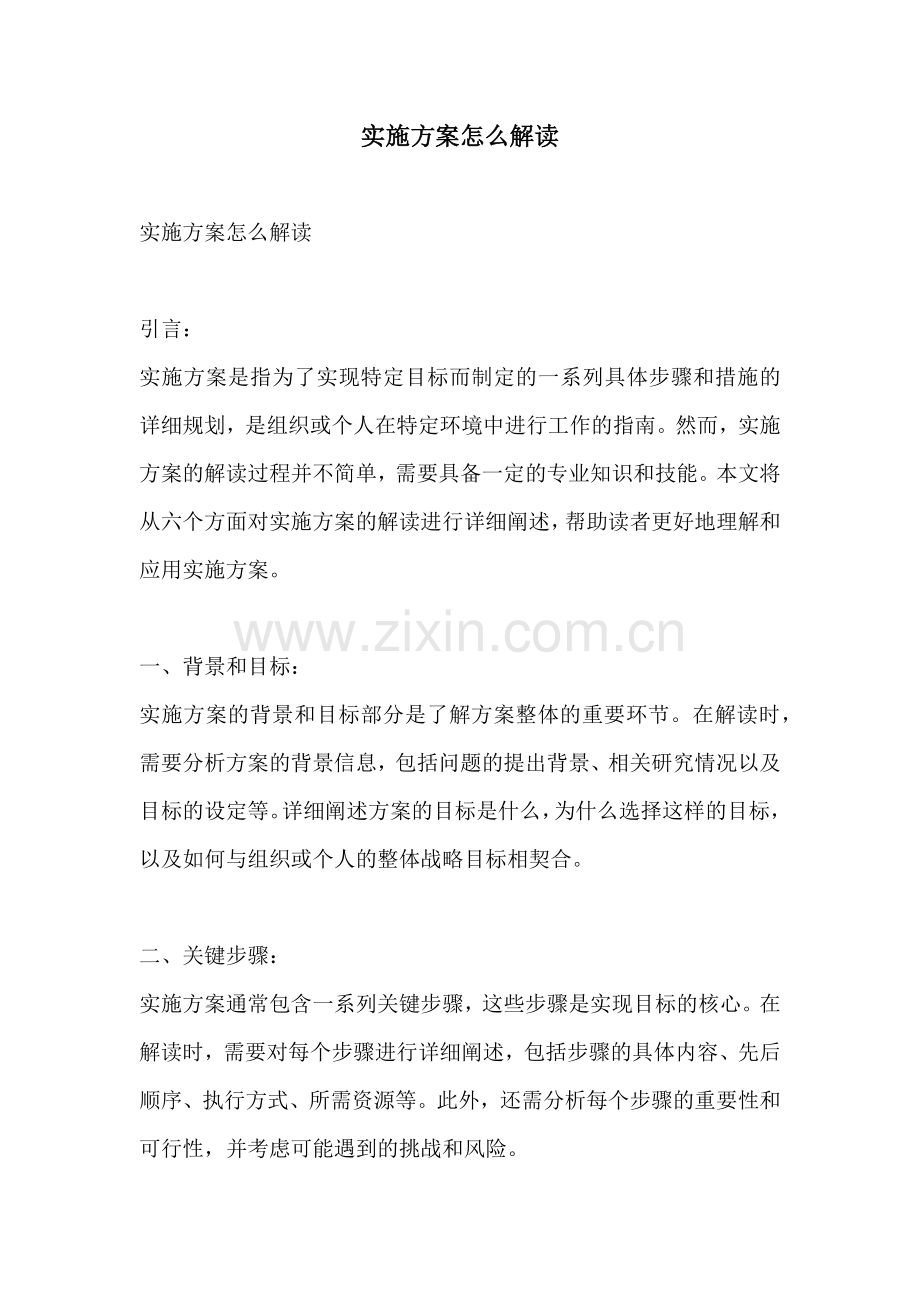 实施方案怎么解读

实施方案怎么解读

引言：

实施方案是指为了实现特定目标而制定的一系列具体步骤和措施的详细规划，是组织或个人在特定环境中进行工作的指南。然而，实施方案的解读过程并不简单，需要具备一定的专业知识和技能。本文将从六个方面对实施方案的解读进行详细阐述，帮助读者更好地理解和应用实施方案。

www.zixin.com.cn

一、背景和目标：

实施方案的背景和目标部分是了解方案整体的重要环节。在解读时，需要分析方案的背景信息，包括问题的提出背景、相关研究情况以及目标的设定等。详细阐述方案的目标是什么，为什么选择这样的目标，以及如何与组织或个人的整体战略目标相契合。

二、关键步骤：

实施方案通常包含一系列关键步骤，这些步骤是实现目标的核心。在解读时，需要对每个步骤进行详细阐述，包括步骤的具体内容、先后顺序、执行方式、所需资源等。此外，还需分析每个步骤的重要性和可行性，并考虑可能遇到的挑战和风险。